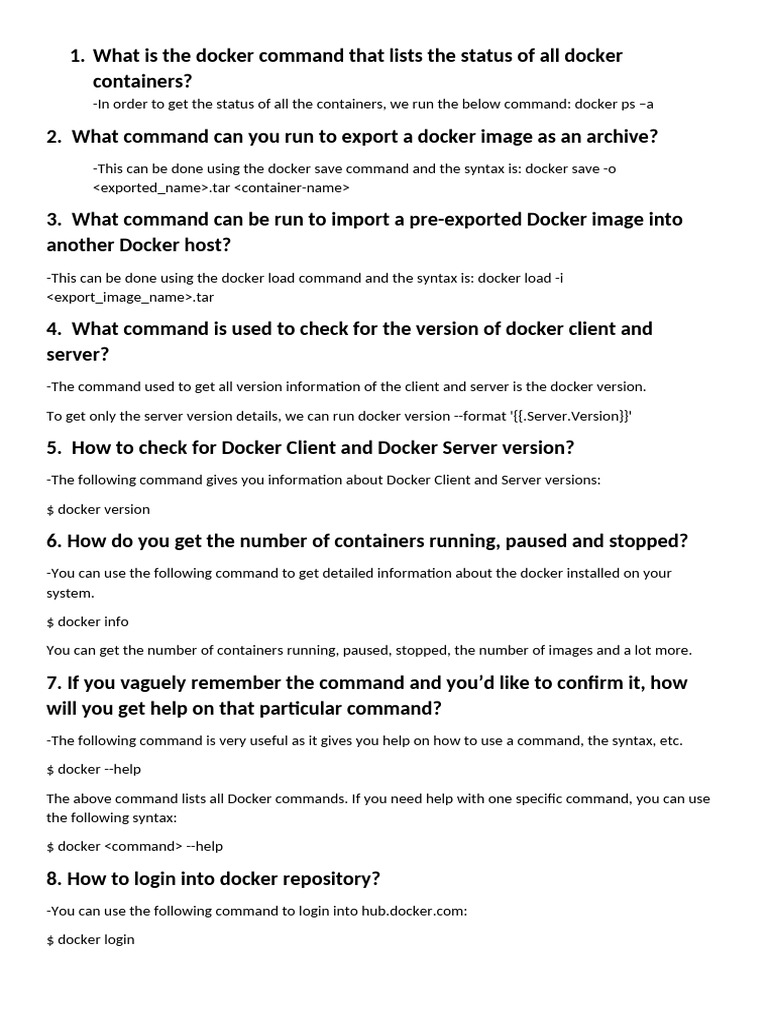 1. What is the docker command that lists the status of all docker containers?

-In order to get the status of all the containers, we run the below command: docker ps –a

2. What command can you run to export a docker image as an archive?

-This can be done using the docker save command and the syntax is: docker save -o <exported_name>.tar <container-name>

3. What command can be run to import a pre-exported Docker image into another Docker host?

-This can be done using the docker load command and the syntax is: docker load -i <export_image_name>.tar

4. What command is used to check for the version of docker client and server?

-The command used to get all version information of the client and server is the docker version.

To get only the server version details, we can run docker version --format '{{.Server.Version}}'

5. How to check for Docker Client and Docker Server version?

-The following command gives you information about Docker Client and Server versions:

$ docker version

6. How do you get the number of containers running, paused and stopped?

-You can use the following command to get detailed information about the docker installed on your system.

$ docker info

You can get the number of containers running, paused, stopped, the number of images and a lot more.

7. If you vaguely remember the command and you'd like to confirm it, how will you get help on that particular command?

-The following command is very useful as it gives you help on how to use a command, the syntax, etc.

$ docker --help

The above command lists all Docker commands. If you need help with one specific command, you can use the following syntax:

$ docker <command> --help

8. How to login into docker repository?

-You can use the following command to login into hub.docker.com:

$ docker login